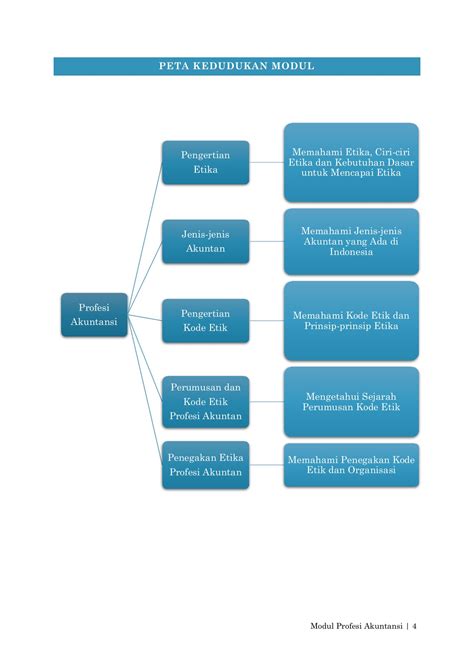 PETA KEDUDUKAN MODUL

Profesi Akuntansi

Pengertian Etika

Memahami Etika, Ciri-ciri Etika dan Kebutuhan Dasar untuk Mencapai Etika

Jenis-jenis Akuntan

Memahami Jenis-jenis Akuntan yang Ada di Indonesia

Pengertian Kode Etik

Memahami Kode Etik dan Prinsip-prinsip Etika

Perumusan dan Kode Etik Profesi Akuntan

Mengetahui Sejarah Perumusan Kode Etik

Penegakan Etika Profesi Akuntan

Memahami Penegakan Kode Etik dan Organisasi

Modul Profesi Akuntansi | 4